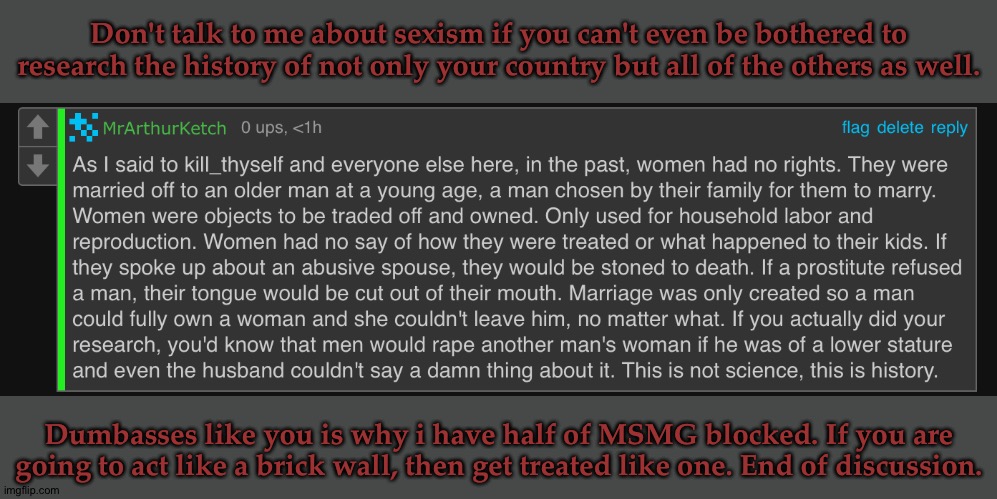 Don't talk to me about sexism if you can't even be bothered to research the history of not only your country but all of the others as well.

MrArthurKetch 0 ups, <1h

flag delete reply

As I said to kill_thyself and everyone else here, in the past, women had no rights. They were married off to an older man at a young age, a man chosen by their family for them to marry. Women were objects to be traded off and owned. Only used for household labor and reproduction. Women had no say of how they were treated or what happened to their kids. If they spoke up about an abusive spouse, they would be stoned to death. If a prostitute refused a man, their tongue would be cut out of their mouth. Marriage was only created so a man could fully own a woman and she couldn't leave him, no matter what. If you actually did your research, you'd know that men would rape another man's woman if he was of a lower stature and even the husband couldn't say a damn thing about it. This is not science, this is history.

Dumbasses like you is why i have half of MSMG blocked. If you are going to act like a brick wall, then get treated like one. End of discussion.

imgflip.com